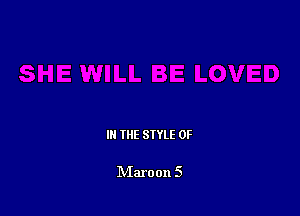 SHE WILL BE LOVED

IN THE STYLE OF

Maroon 5